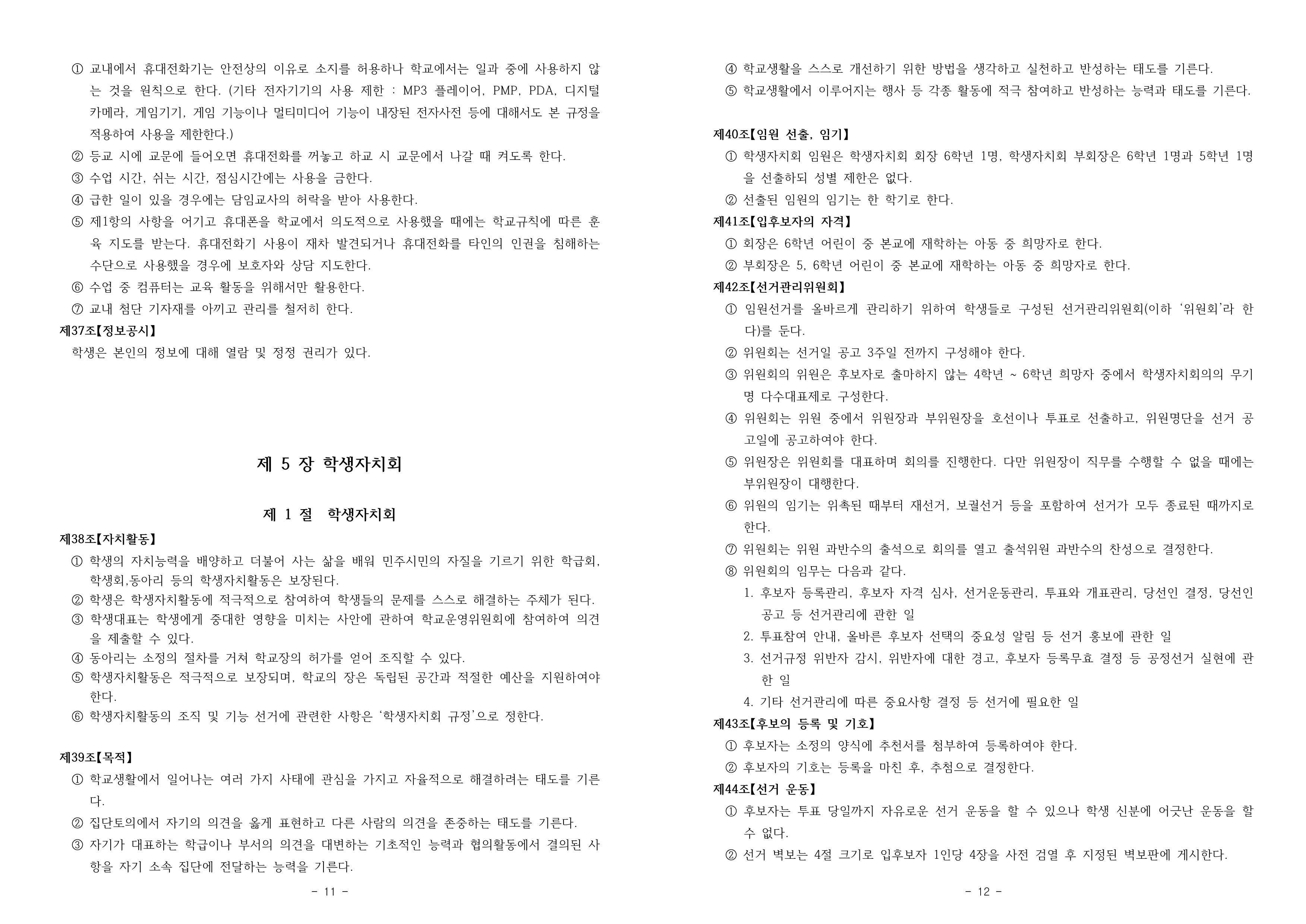 ① 교내에서 휴대전화기는 안전상의 이유로 소지를 허용하나 학교에서는 일과 중에 사용하지 않는 것을 원칙으로 한다. (기타 전자기기의 사용 제한 : MP3 플레이어, PMP, PDA, 디지털 카메라, 게임기기, 게임 기능이나 멀티미디어 기능이 내장된 전자사전 등에 대해서도 본 규정을 적용하여 사용을 제한한다.)
② 등교 시에 교문에 들어오면 휴대전화를 꺼놓고 하교 시 교문에서 나갈 때 켜도록 한다.
③ 수업 시간, 쉬는 시간, 점심시간에는 사용을 금한다.
④ 급한 일이 있을 경우에는 담임교사의 허락을 받아 사용한다.
⑤ 제1항의 사항을 어기고 휴대폰을 학교에서 의도적으로 사용했을 때에는 학교규칙에 따른 훈육 지도를 받는다. 휴대전화기 사용이 재차 발견되거나 휴대전화를 타인의 인권을 침해하는 수단으로 사용했을 경우에 보호자와 상담 지도한다.
⑥ 수업 중 컴퓨터는 교육 활동을 위해서만 활용한다.
⑦ 교내 첨단 기자재를 아끼고 관리를 철저히 한다.
제37조【정보공시】
학생은 본인의 정보에 대해 열람 및 정정 권리가 있다.

제 5 장 학생자치회

제 1 절 학생자치회
제38조【자치활동】
① 학생의 자치능력을 배양하고 더불어 사는 삶을 배워 민주시민의 자질을 기르기 위한 학급회, 학생회,동아리 등의 학생자치활동은 보장된다.
② 학생은 학생자치활동에 적극적으로 참여하여 학생들의 문제를 스스로 해결하는 주체가 된다.
③ 학생대표는 학생에게 중대한 영향을 미치는 사안에 관하여 학교운영위원회에 참여하여 의견을 제출할 수 있다.
④ 동아리는 소정의 절차를 거쳐 학교장의 허가를 얻어 조직할 수 있다.
⑤ 학생자치활동은 적극적으로 보장되며, 학교의 장은 독립된 공간과 적절한 예산을 지원하여야 한다.
⑥ 학생자치활동의 조직 및 기능 선거에 관련한 사항은 '학생자치회 규정'으로 정한다.

제39조【목적】
① 학교생활에서 일어나는 여러 가지 사태에 관심을 가지고 자율적으로 해결하려는 태도를 기른다.
② 집단토의에서 자기의 의견을 옳게 표현하고 다른 사람의 의견을 존중하는 태도를 기른다.
③ 자기가 대표하는 학급이나 부서의 의견을 대변하는 기초적인 능력과 협의활동에서 결의된 사항을 자기 소속 집단에 전달하는 능력을 기른다.

- 11 -

④ 학교생활을 스스로 개선하기 위한 방법을 생각하고 실천하고 반성하는 태도를 기른다.
⑤ 학교생활에서 이루어지는 행사 등 각종 활동에 적극 참여하고 반성하는 능력과 태도를 기른다.

제40조【임원 선출, 임기】
① 학생자치회 임원은 학생자치회 회장 6학년 1명, 학생자치회 부회장은 6학년 1명과 5학년 1명을 선출하되 성별 제한은 없다.
② 선출된 임원의 임기는 한 학기로 한다.
제41조【입후보자의 자격】
① 회장은 6학년 어린이 중 본교에 재학하는 아동 중 희망자로 한다.
② 부회장은 5, 6학년 어린이 중 본교에 재학하는 아동 중 희망자로 한다.
제42조【선거관리위원회】
① 임원선거를 올바르게 관리하기 위하여 학생들로 구성된 선거관리위원회(이하 '위원회'라 한다)를 둔다.
② 위원회는 선거일 공고 3주일 전까지 구성해야 한다.
③ 위원회의 위원은 후보자로 출마하지 않는 4학년 ~ 6학년 희망자 중에서 학생자치회의의 무기명 다수대표제로 구성한다.
④ 위원회는 위원 중에서 위원장과 부위원장을 호선이나 투표로 선출하고, 위원명단을 선거 공고일에 공고하여야 한다.
⑤ 위원장은 위원회를 대표하며 회의를 진행한다. 다만 위원장이 직무를 수행할 수 없을 때에는 부위원장이 대행한다.
⑥ 위원의 임기는 위촉된 때부터 재선거, 보궐선거 등을 포함하여 선거가 모두 종료된 때까지로 한다.
⑦ 위원회는 위원 과반수의 출석으로 회의를 열고 출석위원 과반수의 찬성으로 결정한다.
⑧ 위원회의 임무는 다음과 같다.
1. 후보자 등록관리, 후보자 자격 심사, 선거운동관리, 투표와 개표관리, 당선인 결정, 당선인 공고 등 선거관리에 관한 일
2. 투표참여 안내, 올바른 후보자 선택의 중요성 알림 등 선거 홍보에 관한 일
3. 선거규정 위반자 감시, 위반자에 대한 경고, 후보자 등록무효 결정 등 공정선거 실현에 관한 일
4. 기타 선거관리에 따른 중요사항 결정 등 선거에 필요한 일
제43조【후보의 등록 및 기호】
① 후보자는 소정의 양식에 추천서를 첨부하여 등록하여야 한다.
② 후보자의 기호는 등록을 마친 후, 추첨으로 결정한다.
제44조【선거 운동】
① 후보자는 투표 당일까지 자유로운 선거 운동을 할 수 있으나 학생 신분에 어긋난 운동을 할 수 없다.
② 선거 벽보는 4절 크기로 입후보자 1인당 4장을 사전 검열 후 지정된 벽보판에 게시한다.

- 12 -